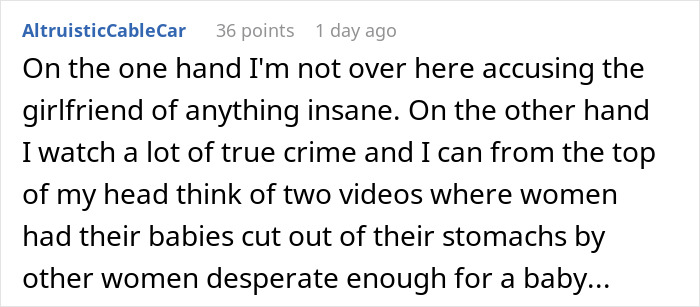 AltruisticCableCar 36 points 1 day ago

On the one hand I'm not over here accusing the girlfriend of anything insane. On the other hand I watch a lot of true crime and I can from the top of my head think of two videos where women had their babies cut out of their stomachs by other women desperate enough for a baby...